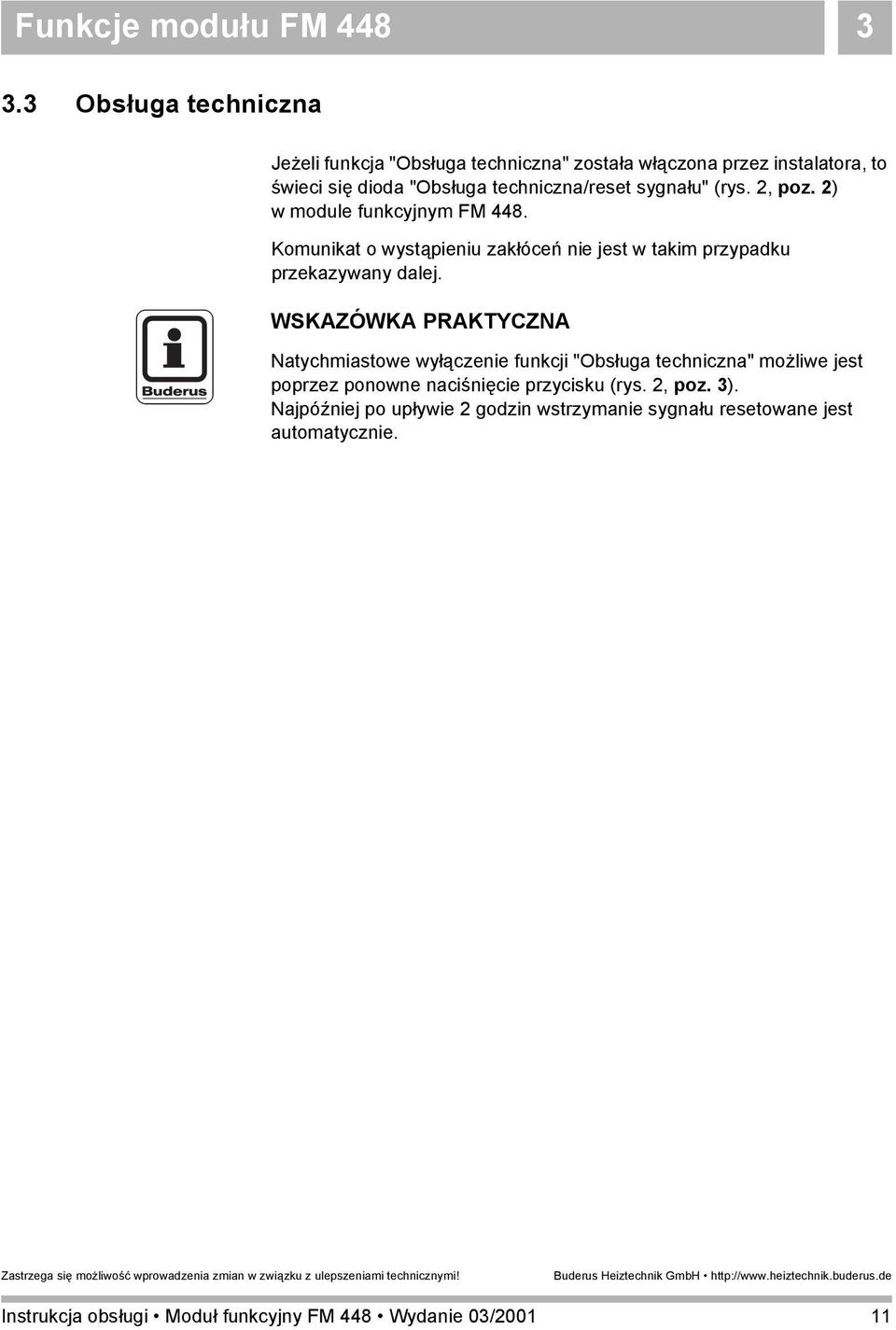 Funkcje modułu FM 448

3

3.3 Obsługa techniczna

Jeżeli funkcja "Obsługa techniczna" została włączona przez instalatora, to świeci się dioda "Obsługa techniczna/reset sygnału" (rys. 2, poz. 2) w module funkcyjnym FM 448.

Komunikat o wystąpieniu zakłóceń nie jest w takim przypadku przekazywany dalej.

Buderus

WSKAZÓWKA PRAKTYCZNA

Natychmiastowe wyłączenie funkcji "Obsługa techniczna" możliwe jest poprzez ponowne naciśnięcie przycisku (rys. 2, poz. 3). Najpóźniej po upływie 2 godzin wstrzymanie sygnału resetowane jest automatycznie.

Zastrzega się możliwość wprowadzenia zmian w związku z ulepszeniami technicznymi!

Buderus Heiztechnik GmbH • http://www.heiztechnik.buderus.de

Instrukcja obsługi • Moduł funkcyjny FM 448 • Wydanie 03/2001

11